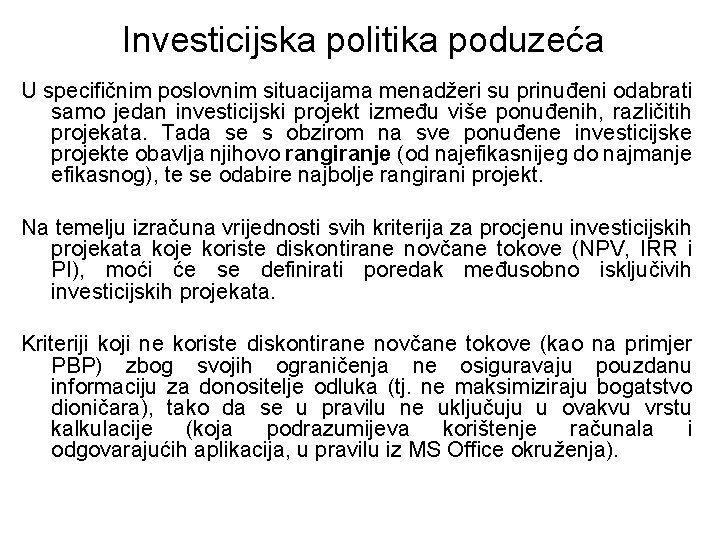 Investicijska politika poduzeća

U specifičnim poslovnim situacijama menadžeri su prinuđeni odabrati samo jedan investicijski projekt između više ponuđenih, različitih projekata. Tada se s obzirom na sve ponuđene investicijske projekte obavlja njihovo rangiranje (od najefikasnijeg do najmanje efikasnog), te se odabire najbolje rangirani projekt.

Na temelju izračuna vrijednosti svih kriterija za procjenu investicijskih projekata koje koriste diskontirane novčane tokove (NPV, IRR i PI), moći će se definirati poredak međusobno isključivih investicijskih projekata.

Kriteriji koji ne koriste diskontirane novčane tokove (kao na primjer PBP) zbog svojih ograničenja ne osiguravaju pouzdanu informaciju za donositelje odluka (tj. ne maksimiziraju bogatstvo dioničara), tako da se u pravilu ne uključuju u ovakvu vrstu kalkulacije (koja podrazumijeva korištenje računala i odgovarajućih aplikacija, u pravilu iz MS Office okruženja).